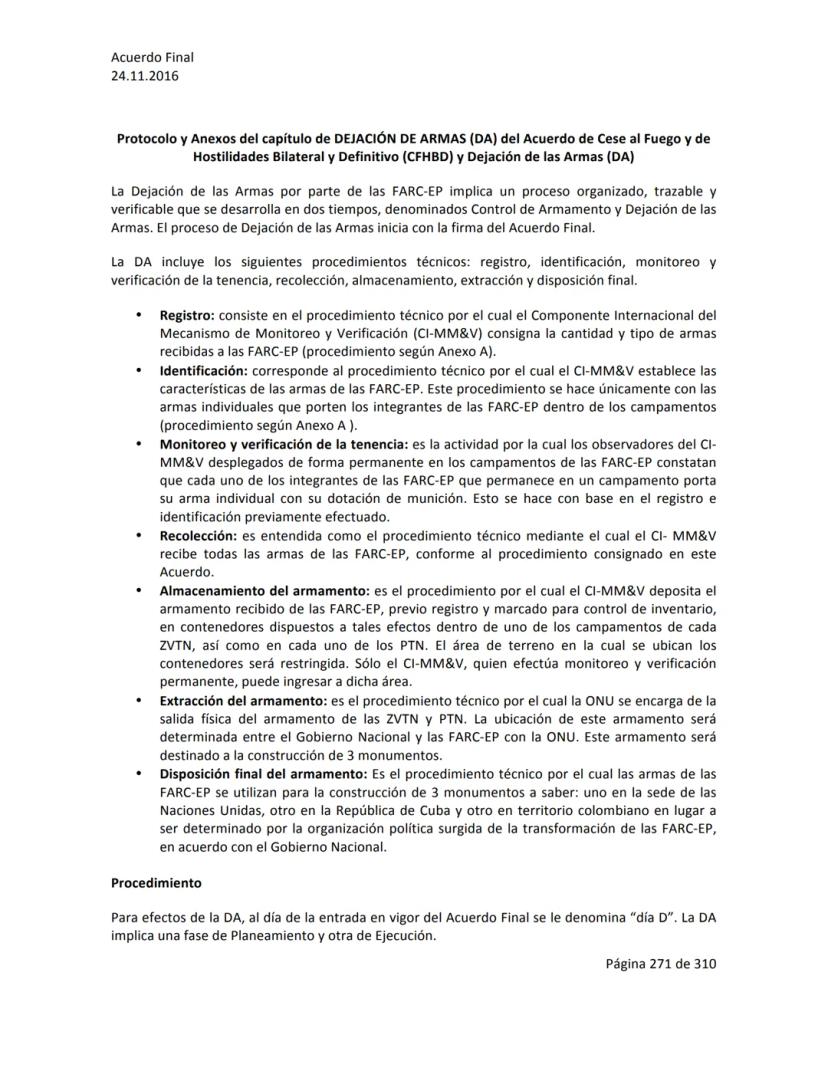 Acuerdo Final
24.11.2016

Protocolo y Anexos del capítulo de DEJACIÓN DE ARMAS (DA) del Acuerdo de Cese al Fuego y de Hostilidades Bilateral y Definitivo (CFHBD) y Dejación de las Armas (DA)

La Dejación de las Armas por parte de las FARC-EP implica un proceso organizado, trazable y verificable que se desarrolla en dos tiempos, denominados Control de Armamento y Dejación de las Armas. El proceso de Dejación de las Armas inicia con la firma del Acuerdo Final.

La DA incluye los siguientes procedimientos técnicos: registro, identificación, monitoreo y verificación de la tenencia, recolección, almacenamiento, extracción y disposición final.

• Registro: consiste en el procedimiento técnico por el cual el Componente Internacional del Mecanismo de Monitoreo y Verificación (CI-MM&V) consigna la cantidad y tipo de armas recibidas a las FARC-EP (procedimiento según Anexo A).
• Identificación: corresponde al procedimiento técnico por el cual el CI-MM&V establece las características de las armas de las FARC-EP. Este procedimiento se hace únicamente con las armas individuales que porten los integrantes de las FARC-EP dentro de los campamentos (procedimiento según Anexo A ).
• Monitoreo y verificación de la tenencia: es la actividad por la cual los observadores del CI-MM&V desplegados de forma permanente en los campamentos de las FARC-EP constatan que cada uno de los integrantes de las FARC-EP que permanece en un campamento porta su arma individual con su dotación de munición. Esto se hace con base en el registro e identificación previamente efectuado.
• Recolección: es entendida como el procedimiento técnico mediante el cual el CI- MM&V recibe todas las armas de las FARC-EP, conforme al procedimiento consignado en este Acuerdo.
• Almacenamiento del armamento: es el procedimiento por el cual el CI-MM&V deposita el armamento recibido de las FARC-EP, previo registro y marcado para control de inventario, en contenedores dispuestos a tales efectos dentro de uno de los campamentos de cada ZVTN, así como en cada uno de los PTN. El área de terreno en la cual se ubican los contenedores será restringida. Sólo el CI-MM&V, quien efectúa monitoreo y verificación permanente, puede ingresar a dicha área.
• Extracción del armamento: es el procedimiento técnico por el cual la ONU se encarga de la salida física del armamento de las ZVTN y PTN. La ubicación de este armamento será determinada entre el Gobierno Nacional y las FARC-EP con la ONU. Este armamento será destinado a la construcción de 3 monumentos.
• Disposición final del armamento: Es el procedimiento técnico por el cual las armas de las FARC-EP se utilizan para la construcción de 3 monumentos a saber: uno en la sede de las Naciones Unidas, otro en la República de Cuba y otro en territorio colombiano en lugar a ser determinado por la organización política surgida de la transformación de las FARC-EP, en acuerdo con el Gobierno Nacional.

Procedimiento

Para efectos de la DA, al día de la entrada en vigor del Acuerdo Final se le denomina “día D”. La DA implica una fase de Planeamiento y otra de Ejecución.

Página 271 de 310